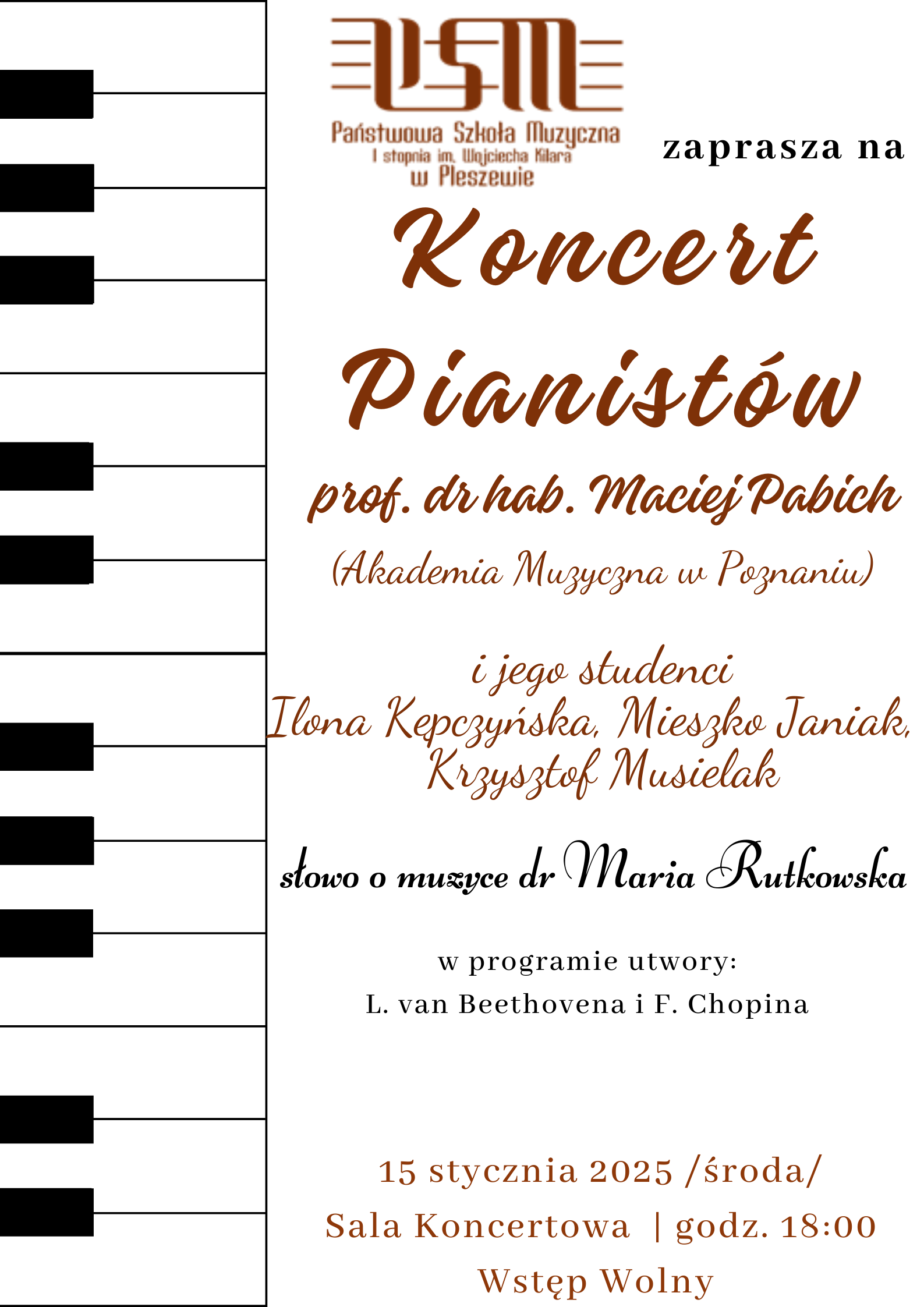 PSM
Państwowa Szkoła Muzyczna
I stopnia im. Wojciecha Kilara
w Pleszewie

zaprasza na

Koncert Pianistów

prof. dr hab. Maciej Pabich
(Akademia Muzyczna w Poznaniu)

i jego studenci
Ilona Kępczyńska, Mieszko Janiak, Krzysztof Musielak

słowo o muzyce dr Maria Rutkowska

w programie utwory:
L. van Beethovena i F. Chopina

15 stycznia 2025 /środa/
Sala Koncertowa | godz. 18:00
Wstęp Wolny